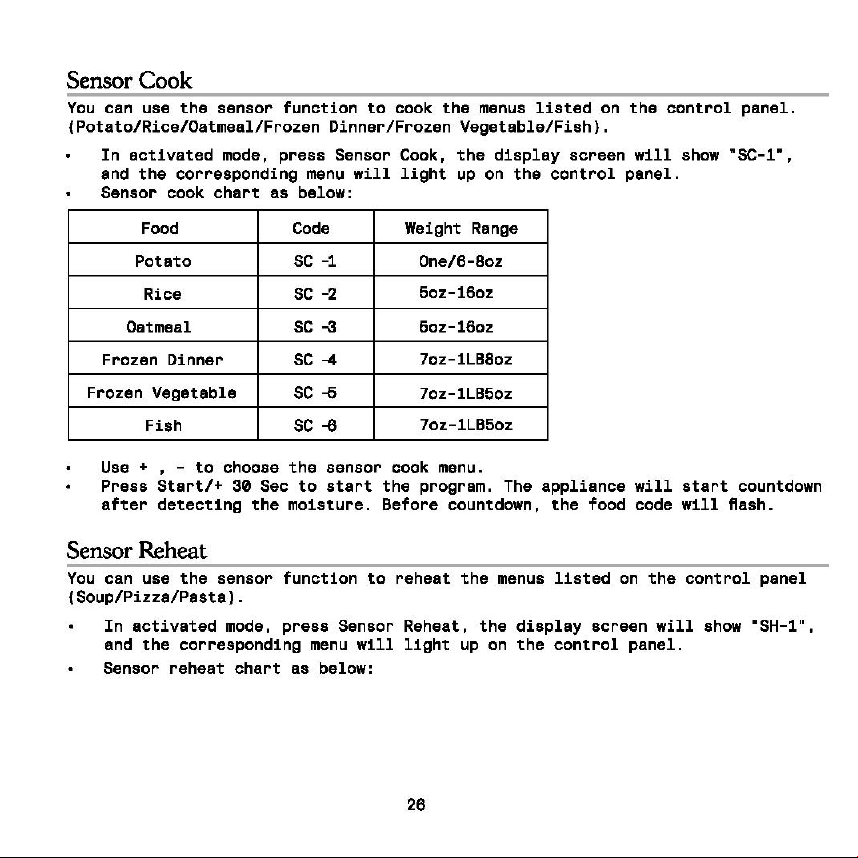 Sensor Cook

You can use the sensor function to cook the menus listed on the control panel. (Potato/Rice/Oatmeal/Frozen Dinner/Frozen Vegetable/Fish).

• In activated mode, press Sensor Cook, the display screen will show "SC-1", and the corresponding menu will light up on the control panel.
• Sensor cook chart as below:

| Food | Code | Weight Range |
|---|---|---|
| Potato | SC -1 | One/6-8oz |
| Rice | SC -2 | 5oz-16oz |
| Oatmeal | SC -3 | 5oz-16oz |
| Frozen Dinner | SC -4 | 7oz-1LB8oz |
| Frozen Vegetable | SC -5 | 7oz-1LB5oz |
| Fish | SC -6 | 7oz-1LB5oz |

• Use + , - to choose the sensor cook menu.
• Press Start/+ 30 Sec to start the program. The appliance will start countdown after detecting the moisture. Before countdown, the food code will flash.

Sensor Reheat

You can use the sensor function to reheat the menus listed on the control panel (Soup/Pizza/Pasta).

• In activated mode, press Sensor Reheat, the display screen will show "SH-1", and the corresponding menu will light up on the control panel.
• Sensor reheat chart as below:

26